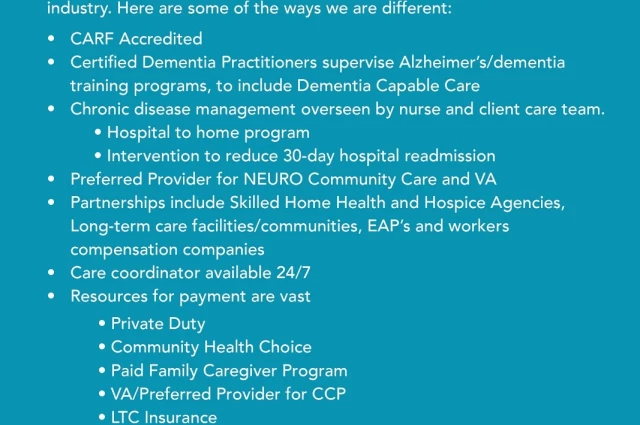 industry. Here are some of the ways we are different:

• CARF Accredited
• Certified Dementia Practitioners supervise Alzheimer's/dementia training programs, to include Dementia Capable Care
• Chronic disease management overseen by nurse and client care team.
• Hospital to home program
• Intervention to reduce 30-day hospital readmission
• Preferred Provider for NEURO Community Care and VA
• Partnerships include Skilled Home Health and Hospice Agencies, Long-term care facilities/communities, EAP's and workers compensation companies
• Care coordinator available 24/7
• Resources for payment are vast
• Private Duty
• Community Health Choice
• Paid Family Caregiver Program
• VA/Preferred Provider for CCP
• LTC Insurance